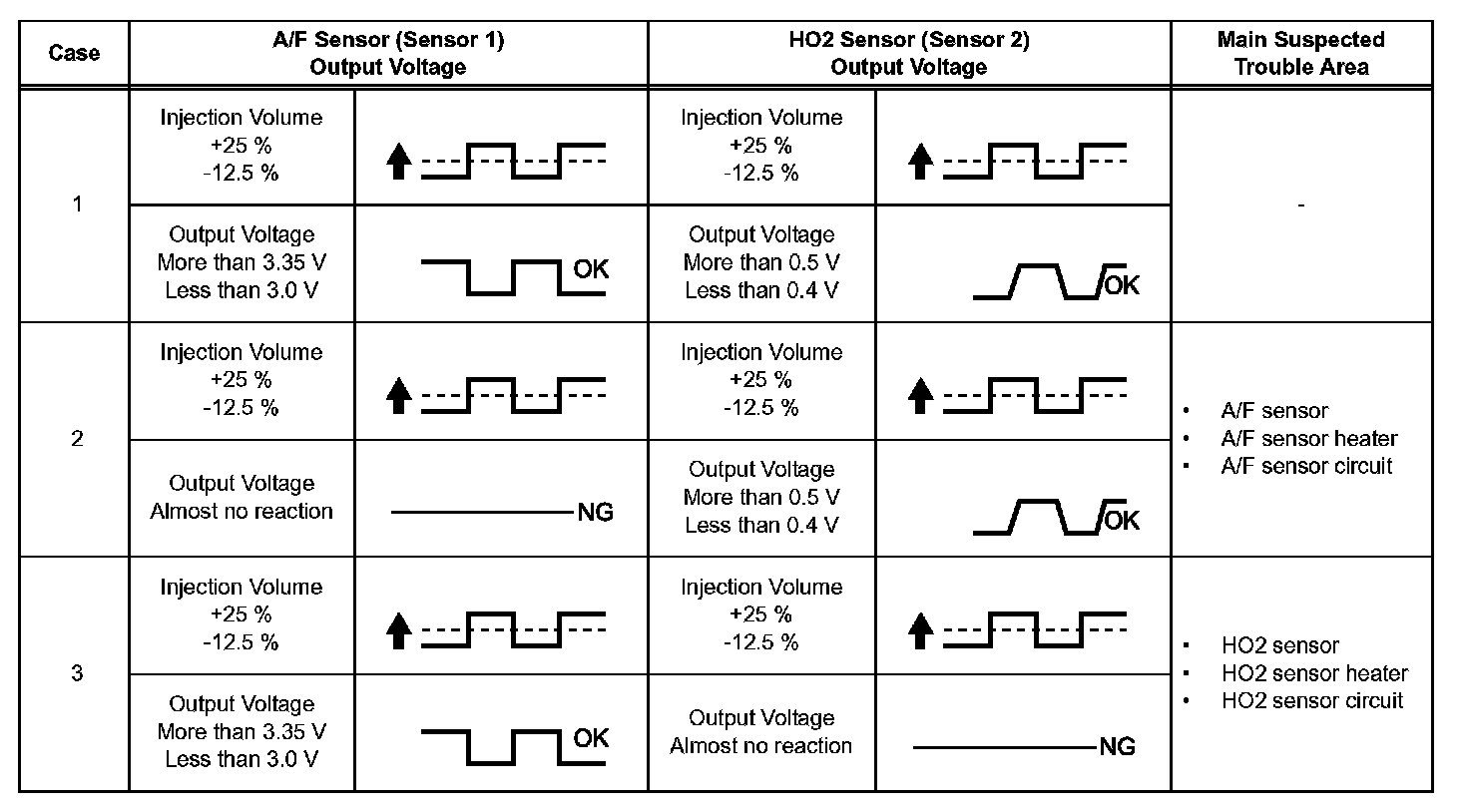 | Case | A/F Sensor (Sensor 1) Output Voltage | | HO2 Sensor (Sensor 2) Output Voltage | | Main Suspected Trouble Area |
|---|---|---|---|---|---|
| 1 | Injection Volume +25 % -12.5 % | | Injection Volume +25 % -12.5 % | | - |
| | Output Voltage More than 3.35 V Less than 3.0 V | OK | Output Voltage More than 0.5 V Less than 0.4 V | OK | |
| 2 | Injection Volume +25 % -12.5 % | | Injection Volume +25 % -12.5 % | | • A/F sensor • A/F sensor heater • A/F sensor circuit |
| | Output Voltage Almost no reaction | NG | Output Voltage More than 0.5 V Less than 0.4 V | OK | |
| 3 | Injection Volume +25 % -12.5 % | | Injection Volume +25 % -12.5 % | | • HO2 sensor • HO2 sensor heater • HO2 sensor circuit |
| | Output Voltage More than 3.35 V Less than 3.0 V | OK | Output Voltage Almost no reaction | NG | |